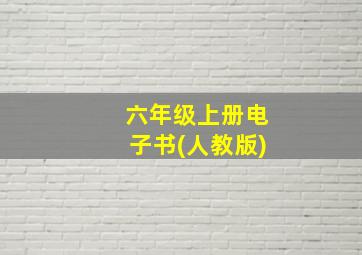 六年级上册电子书(人教版)